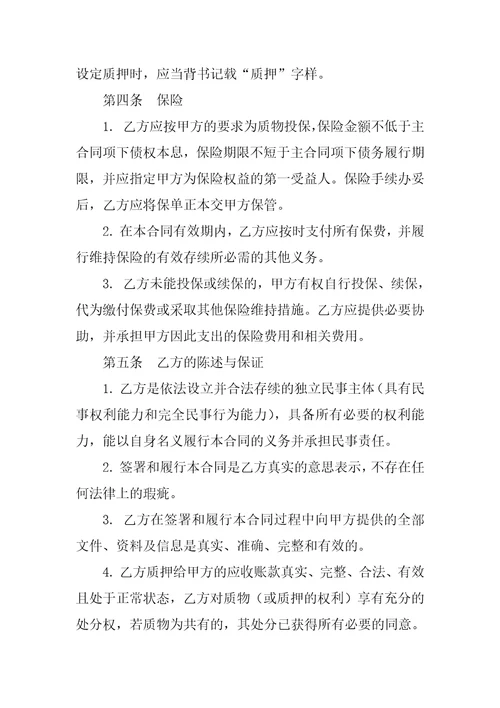 设定质押时，应当背书记载“质押”字样。

第四条　保险

1. 乙方应按甲方的要求为质物投保，保险金额不低于主合同项下债权本息，保险期限不短于主合同项下债务履行期限，并应指定甲方为保险权益的第一受益人。保险手续办妥后，乙方应将保单正本交甲方保管。

2. 在本合同有效期内，乙方应按时支付所有保费，并履行维持保险的有效存续所必需的其他义务。

3. 乙方未能投保或续保的，甲方有权自行投保、续保，代为缴付保费或采取其他保险维持措施。乙方应提供必要协助，并承担甲方因此支出的保险费用和相关费用。

第五条　乙方的陈述与保证

1. 乙方是依法设立并合法存续的独立民事主体（具有民事权利能力和完全民事行为能力），具备所有必要的权利能力，能以自身名义履行本合同的义务并承担民事责任。

2. 签署和履行本合同是乙方真实的意思表示，不存在任何法律上的瑕疵。

3. 乙方在签署和履行本合同过程中向甲方提供的全部文件、资料及信息是真实、准确、完整和有效的。

4. 乙方质押给甲方的应收账款真实、完整、合法、有效且处于正常状态，乙方对质物（或质押的权利）享有充分的处分权，若质物为共有的，其处分已获得所有必要的同意。